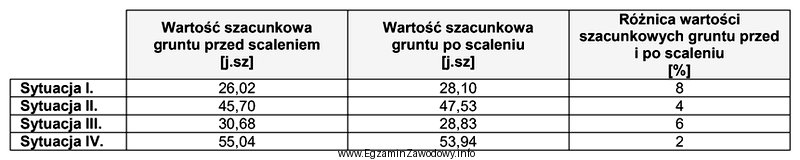 |  | Wartość szacunkowa gruntu przed scaleniem [j.sz] | Wartość szacunkowa gruntu po scaleniu [j.sz] | Różnica wartości szacunkowych gruntu przed i po scaleniu [%] |
|---|---|---|---|
| Sytuacja I. | 26,02 | 28,10 | 8 |
| Sytuacja II. | 45,70 | 47,53 | 4 |
| Sytuacja III. | 30,68 | 28,83 | 6 |
| Sytuacja IV. | 55,04 | 53,94 | 2 |

www.EgzaminZawodowy.info